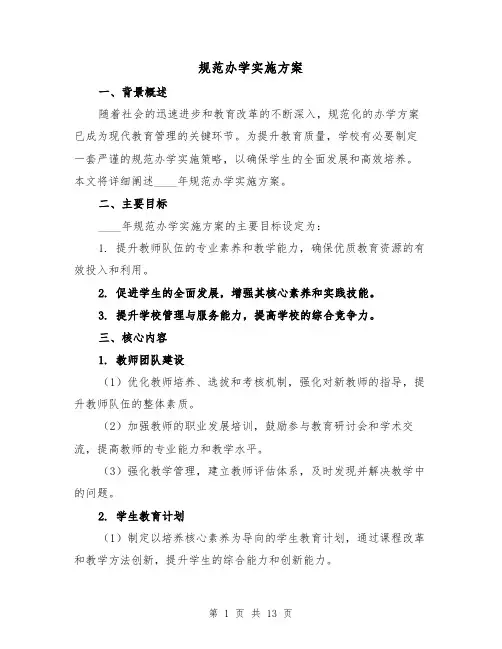 规范办学实施方案

一、背景概述

随着社会的迅速进步和教育改革的不断深入，规范化的办学方案已成为现代教育管理的关键环节。为提升教育质量，学校有必要制定一套严谨的规范办学实施策略，以确保学生的全面发展和高效培养。本文将详细阐述____年规范办学实施方案。

二、主要目标

____年规范办学实施方案的主要目标设定为：

1. 提升教师队伍的专业素养和教学能力，确保优质教育资源的有效投入和利用。

2. 促进学生的全面发展，增强其核心素养和实践技能。

3. 提升学校管理与服务能力，提高学校的综合竞争力。

三、核心内容

1. 教师团队建设

（1）优化教师培养、选拔和考核机制，强化对新教师的指导，提升教师队伍的整体素质。

（2）加强教师的职业发展培训，鼓励参与教育研讨会和学术交流，提高教师的专业能力和教学水平。

（3）强化教学管理，建立教师评估体系，及时发现并解决教学中的问题。

2. 学生教育计划

（1）制定以培养核心素养为导向的学生教育计划，通过课程改革和教学方法创新，提升学生的综合能力和创新能力。

第 1 页 共 13 页